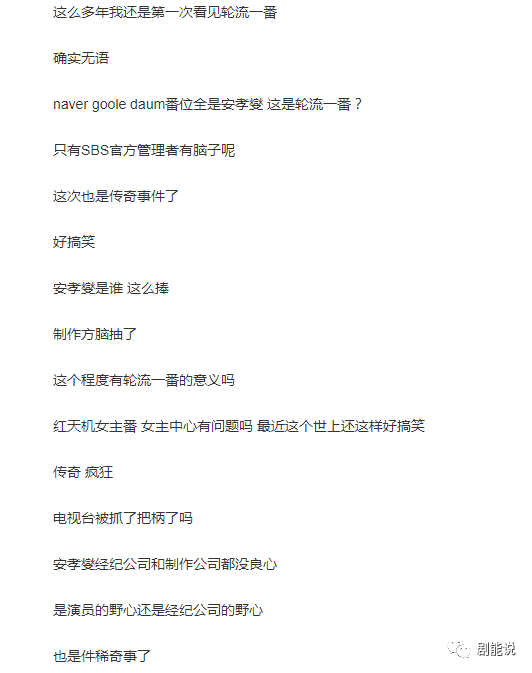 这么多年我还是第一次看见轮流一番

确实无语

naver goole daum番位全是安孝燮 这是轮流一番？

只有SBS官方管理者有脑子呢

这次也是传奇事件了

好搞笑

安孝燮是谁 这么捧

制作方脑抽了

这个程度有轮流一番的意义吗

红天机女主番 女主中心有问题吗 最近这个世上还这样好搞笑

传奇 疯狂

电视台被抓了把柄了吗

安孝燮经纪公司和制作公司都没良心

是演员的野心还是经纪公司的野心

也是件稀奇事了

剧能说